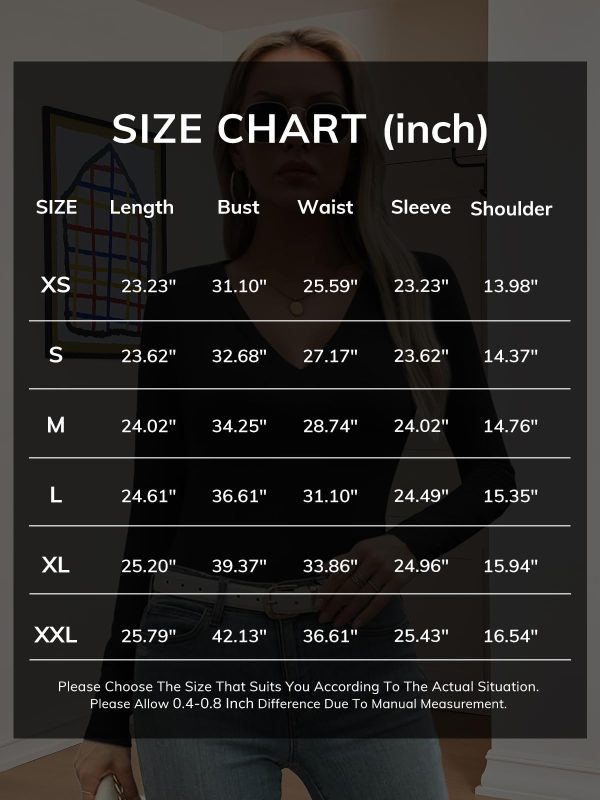 SIZE CHART (inch)

| SIZE | Length | Bust | Waist | Sleeve | Shoulder |
|---|---|---|---|---|---|
| XS | 23.23" | 31.10" | 25.59" | 23.23" | 13.98" |
| S | 23.62" | 32.68" | 27.17" | 23.62" | 14.37" |
| M | 24.02" | 34.25" | 28.74" | 24.02" | 14.76" |
| L | 24.61" | 36.61" | 31.10" | 24.49" | 15.35" |
| XL | 25.20" | 39.37" | 33.86" | 24.96" | 15.94" |
| XXL | 25.79" | 42.13" | 36.61" | 25.43" | 16.54" |

Please Choose The Size That Suits You According To The Actual Situation. Please Allow 0.4-0.8 Inch Difference Due To Manual Measurement.